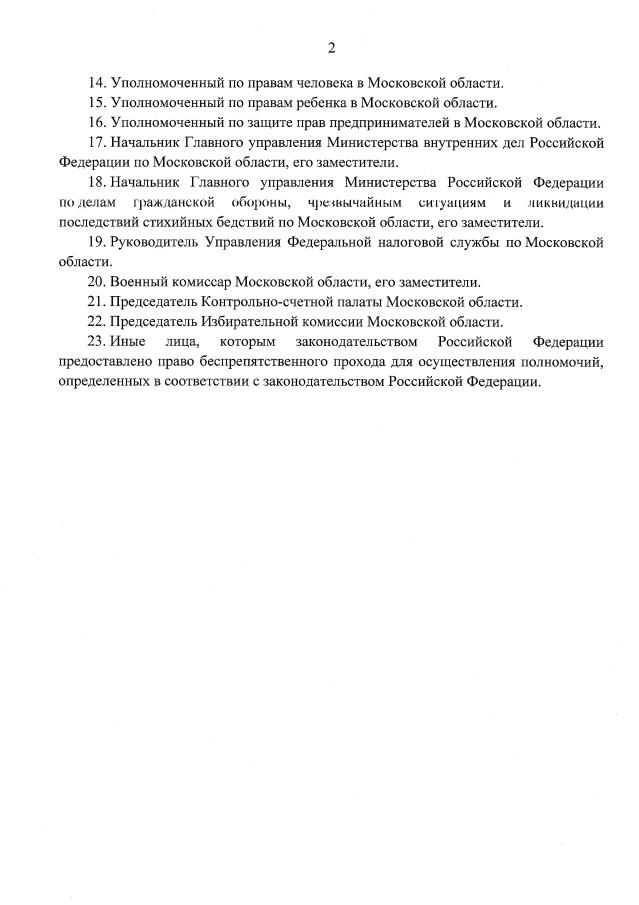 2

14. Уполномоченный по правам человека в Московской области.

15. Уполномоченный по правам ребенка в Московской области.

16. Уполномоченный по защите прав предпринимателей в Московской области.

17. Начальник Главного управления Министерства внутренних дел Российской Федерации по Московской области, его заместители.

18. Начальник Главного управления Министерства Российской Федерации по делам гражданской обороны, чрезвычайным ситуациям и ликвидации последствий стихийных бедствий по Московской области, его заместители.

19. Руководитель Управления Федеральной налоговой службы по Московской области.

20. Военный комиссар Московской области, его заместители.

21. Председатель Контрольно-счетной палаты Московской области.

22. Председатель Избирательной комиссии Московской области.

23. Иные лица, которым законодательством Российской Федерации предоставлено право беспрепятственного прохода для осуществления полномочий, определенных в соответствии с законодательством Российской Федерации.